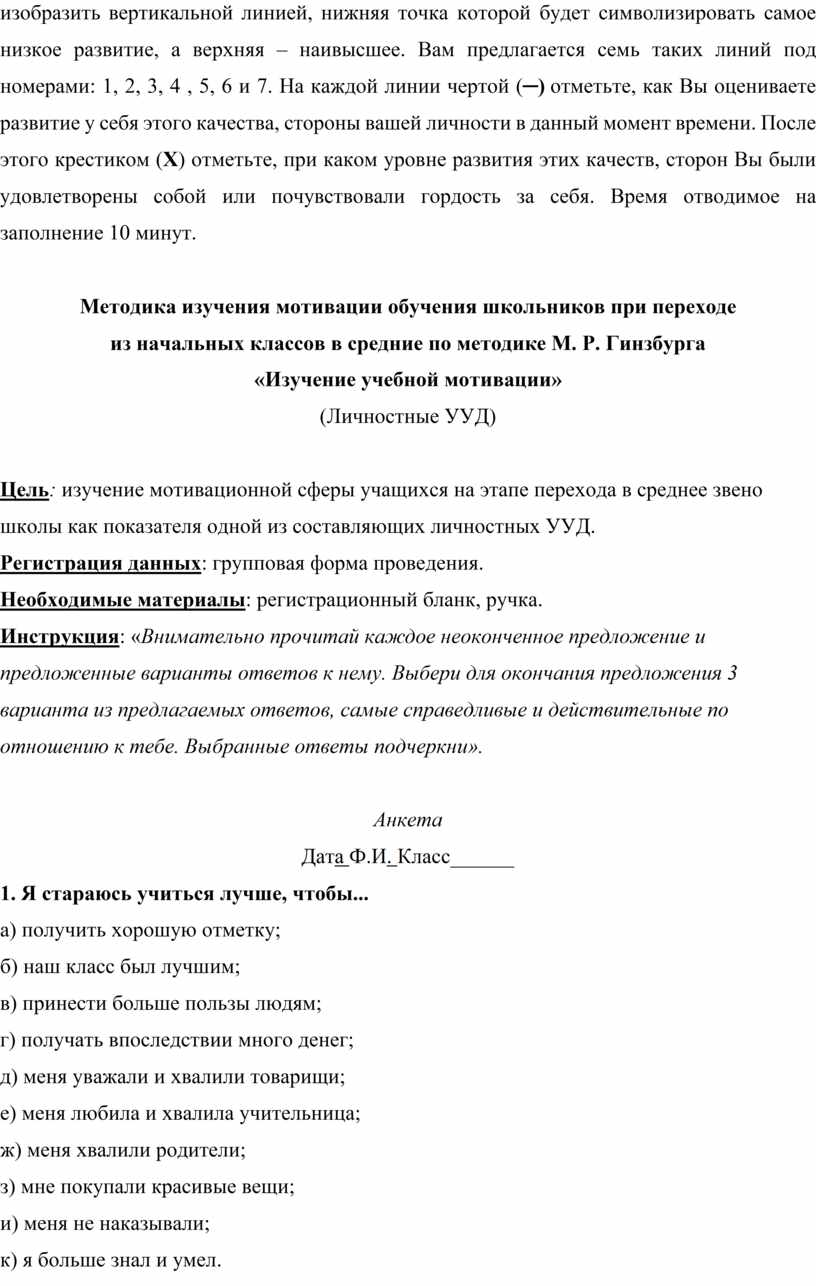 изобразить вертикальной линией, нижняя точка которой будет символизировать самое низкое развитие, а верхняя – наивысшее. Вам предлагается семь таких линий под номерами: 1, 2, 3, 4 , 5, 6 и 7. На каждой линии чертой (─) отметьте, как Вы оцениваете развитие у себя этого качества, стороны вашей личности в данный момент времени. После этого крестиком (Х) отметьте, при каком уровне развития этих качеств, сторон Вы были удовлетворены собой или почувствовали гордость за себя. Время отводимое на заполнение 10 минут.

Методика изучения мотивации обучения школьников при переходе из начальных классов в средние по методике М. Р. Гинзбурга «Изучение учебной мотивации»
(Личностные УУД)

Цель: изучение мотивационной сферы учащихся на этапе перехода в среднее звено школы как показателя одной из составляющих личностных УУД.
Регистрация данных: групповая форма проведения.
Необходимые материалы: регистрационный бланк, ручка.
Инструкция: «Внимательно прочитай каждое неоконченное предложение и предложенные варианты ответов к нему. Выбери для окончания предложения 3 варианта из предлагаемых ответов, самые справедливые и действительные по отношению к тебе. Выбранные ответы подчеркни».

Анкета
Дата Ф.И. Класс______
1. Я стараюсь учиться лучше, чтобы...
а) получить хорошую отметку;
б) наш класс был лучшим;
в) принести больше пользы людям;
г) получать впоследствии много денег;
д) меня уважали и хвалили товарищи;
е) меня любила и хвалила учительница;
ж) меня хвалили родители;
з) мне покупали красивые вещи;
и) меня не наказывали;
к) я больше знал и умел.